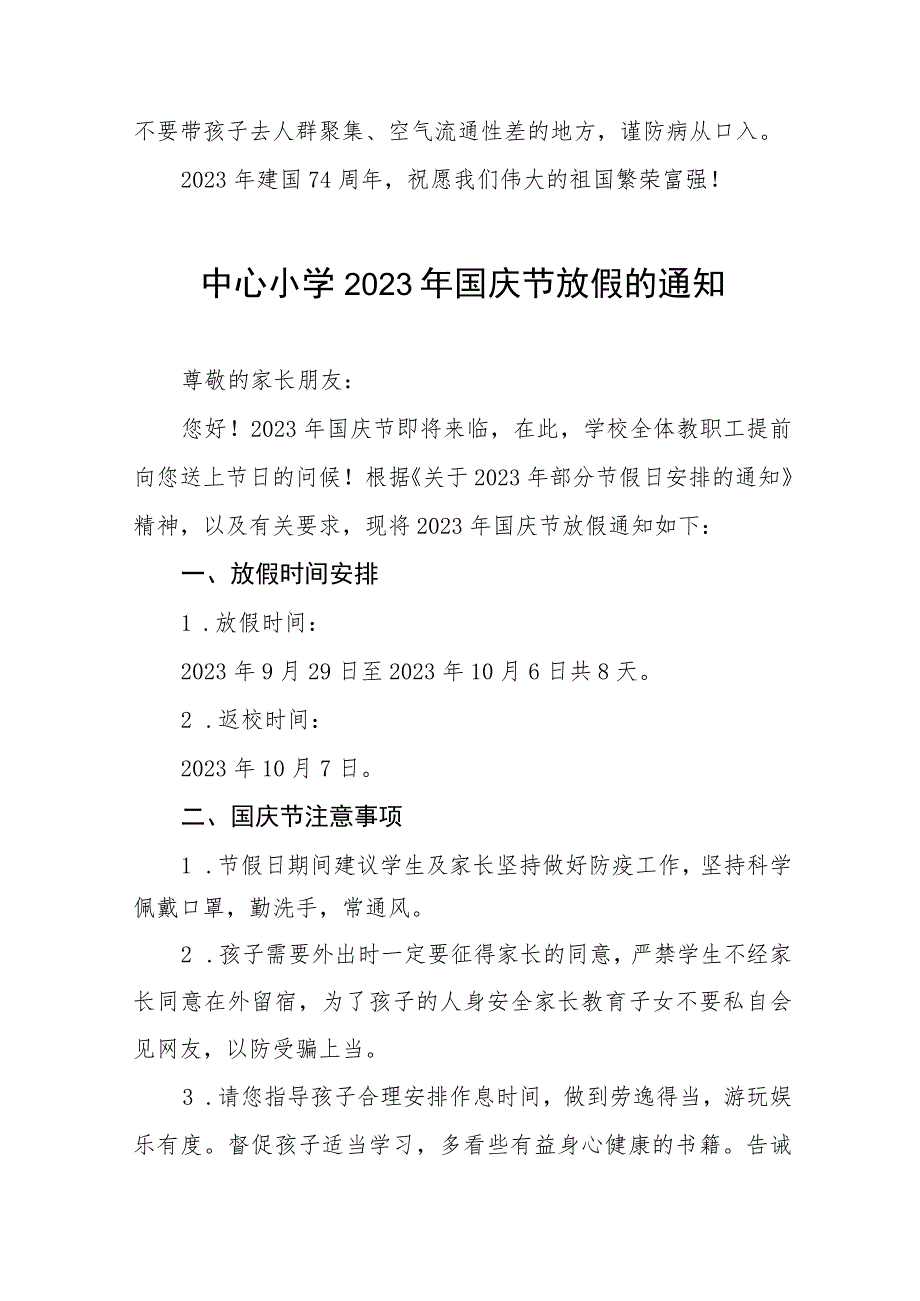 不要带孩子去人群聚集、空气流通性差的地方，谨防病从口入。

2023年建国74周年，祝愿我们伟大的祖国繁荣富强！

中心小学2023年国庆节放假的通知

尊敬的家长朋友：

您好！2023年国庆节即将来临，在此，学校全体教职工提前向您送上节日的问候！根据《关于2023年部分节假日安排的通知》精神，以及有关要求，现将2023年国庆节放假通知如下：

一、放假时间安排

1．放假时间：

2023年9月29日至2023年10月6日共8天。

2．返校时间：

2023年10月7日。

二、国庆节注意事项

1．节假日期间建议学生及家长坚持做好防疫工作，坚持科学佩戴口罩，勤洗手，常通风。

2．孩子需要外出时一定要征得家长的同意，严禁学生不经家长同意在外留宿，为了孩子的人身安全家长教育子女不要私自会见网友，以防受骗上当。

3．请您指导孩子合理安排作息时间，做到劳逸得当，游玩娱乐有度。督促孩子适当学习，多看些有益身心健康的书籍。告诫